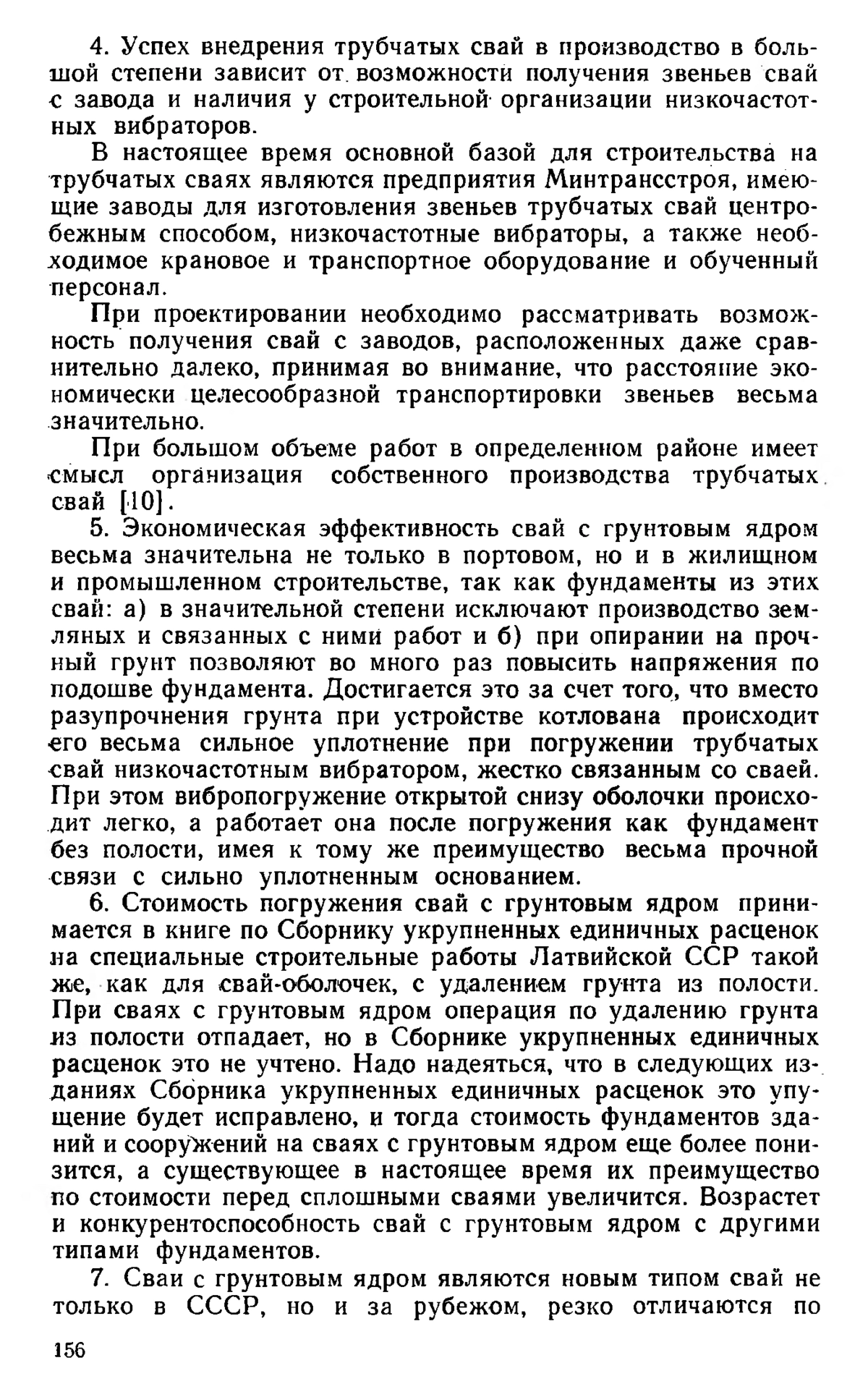 4. Успех внедрения трубчатых свай в производство в большой степени зависит от возможности получения звеньев свай с завода и наличия у строительной организации низкочастотных вибраторов.

В настоящее время основной базой для строительства на трубчатых сваях являются предприятия Минтрансстроя, имеющие заводы для изготовления звеньев трубчатых свай центробежным способом, низкочастотные вибраторы, а также необходимое крановое и транспортное оборудование и обученный персонал.

При проектировании необходимо рассматривать возможность получения свай с заводов, расположенных даже сравнительно далеко, принимая во внимание, что расстояние экономически целесообразной транспортировки звеньев весьма значительно.

При большом объеме работ в определенном районе имеет смысл организация собственного производства трубчатых свай [10].

5. Экономическая эффективность свай с грунтовым ядром весьма значительна не только в портовом, но и в жилищном и промышленном строительстве, так как фундаменты из этих свай: а) в значительной степени исключают производство земляных и связанных с ними работ и б) при опирании на прочный грунт позволяют во много раз повысить напряжения по подошве фундамента. Достигается это за счет того, что вместо разупрочнения грунта при устройстве котлована происходит его весьма сильное уплотнение при погружении трубчатых свай низкочастотным вибратором, жестко связанным со сваей. При этом вибропогружение открытой снизу оболочки происходит легко, а работает она после погружения как фундамент без полости, имея к тому же преимущество весьма прочной связи с сильно уплотненным основанием.

6. Стоимость погружения свай с грунтовым ядром принимается в книге по Сборнику укрупненных единичных расценок на специальные строительные работы Латвийской ССР такой же, как для свай-оболочек, с удалением грунта из полости. При сваях с грунтовым ядром операция по удалению грунта из полости отпадает, но в Сборнике укрупненных единичных расценок это не учтено. Надо надеяться, что в следующих изданиях Сборника укрупненных единичных расценок это упущение будет исправлено, и тогда стоимость фундаментов зданий и сооружений на сваях с грунтовым ядром еще более понизится, а существующее в настоящее время их преимущество по стоимости перед сплошными сваями увеличится. Возрастет и конкурентоспособность свай с грунтовым ядром с другими типами фундаментов.

7. Сваи с грунтовым ядром являются новым типом свай не только в СССР, но и за рубежом, резко отличаются по

156